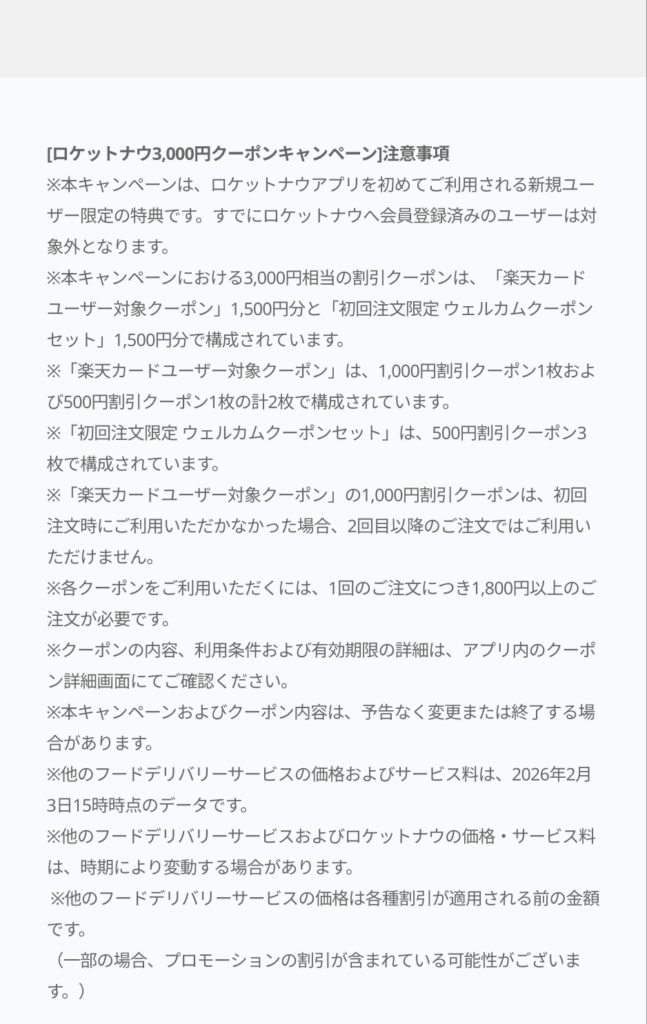 [ロケットナウ3,000円クーポンキャンペーン]注意事項
※本キャンペーンは、ロケットナウアプリを初めてご利用される新規ユーザー限定の特典です。すでにロケットナウへ会員登録済みのユーザーは対象外となります。
※本キャンペーンにおける3,000円相当の割引クーポンは、「楽天カードユーザー対象クーポン」1,500円分と「初回注文限定 ウェルカムクーポンセット」1,500円分で構成されています。
※「楽天カードユーザー対象クーポン」は、1,000円割引クーポン1枚および500円割引クーポン1枚の計2枚で構成されています。
※「初回注文限定 ウェルカムクーポンセット」は、500円割引クーポン3枚で構成されています。
※「楽天カードユーザー対象クーポン」の1,000円割引クーポンは、初回注文時にご利用いただかなかった場合、2回目以降のご注文ではご利用いただけません。
※各クーポンをご利用いただくには、1回のご注文につき1,800円以上のご注文が必要です。
※クーポンの内容、利用条件および有効期限の詳細は、アプリ内のクーポン詳細画面にてご確認ください。
※本キャンペーンおよびクーポン内容は、予告なく変更または終了する場合があります。
※他のフードデリバリーサービスの価格およびサービス料は、2026年2月3日15時時点のデータです。
※他のフードデリバリーサービスおよびロケットナウの価格・サービス料は、時期により変動する場合があります。
※他のフードデリバリーサービスの価格は各種割引が適用される前の金額です。
（一部の場合、プロモーションの割引が含まれている可能性がございます。）